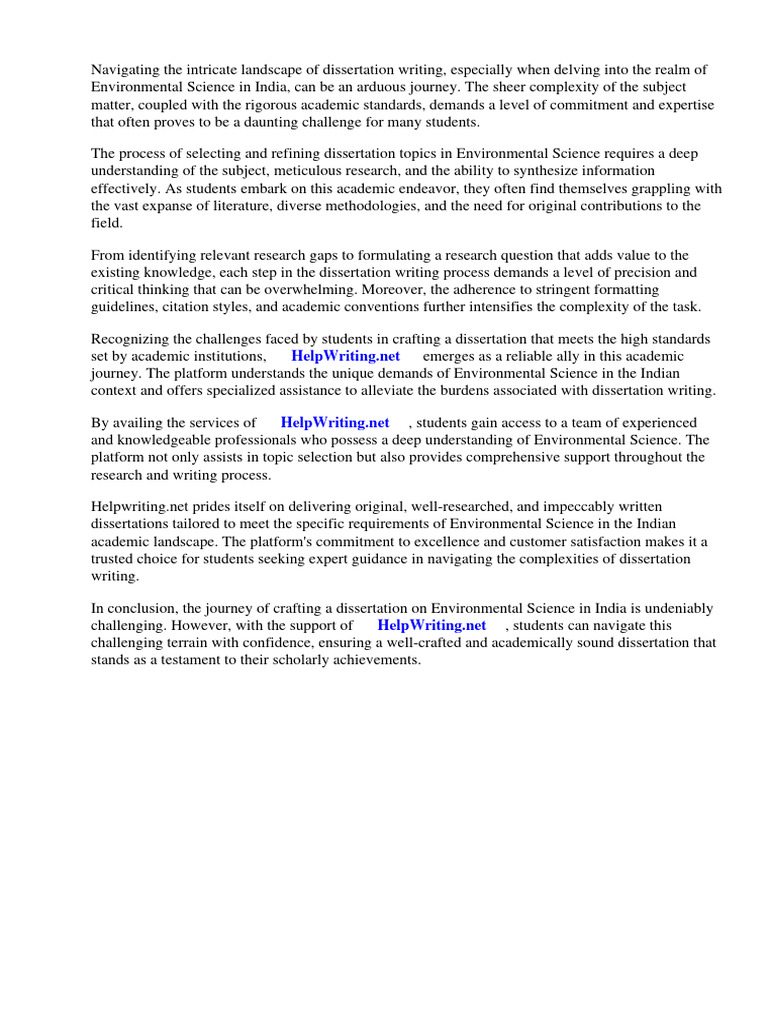 Navigating the intricate landscape of dissertation writing, especially when delving into the realm of Environmental Science in India, can be an arduous journey. The sheer complexity of the subject matter, coupled with the rigorous academic standards, demands a level of commitment and expertise that often proves to be a daunting challenge for many students.

The process of selecting and refining dissertation topics in Environmental Science requires a deep understanding of the subject, meticulous research, and the ability to synthesize information effectively. As students embark on this academic endeavor, they often find themselves grappling with the vast expanse of literature, diverse methodologies, and the need for original contributions to the field.

From identifying relevant research gaps to formulating a research question that adds value to the existing knowledge, each step in the dissertation writing process demands a level of precision and critical thinking that can be overwhelming. Moreover, the adherence to stringent formatting guidelines, citation styles, and academic conventions further intensifies the complexity of the task.

Recognizing the challenges faced by students in crafting a dissertation that meets the high standards set by academic institutions, HelpWriting.net emerges as a reliable ally in this academic journey. The platform understands the unique demands of Environmental Science in the Indian context and offers specialized assistance to alleviate the burdens associated with dissertation writing.

By availing the services of HelpWriting.net , students gain access to a team of experienced and knowledgeable professionals who possess a deep understanding of Environmental Science. The platform not only assists in topic selection but also provides comprehensive support throughout the research and writing process.

Helpwriting.net prides itself on delivering original, well-researched, and impeccably written dissertations tailored to meet the specific requirements of Environmental Science in the Indian academic landscape. The platform's commitment to excellence and customer satisfaction makes it a trusted choice for students seeking expert guidance in navigating the complexities of dissertation writing.

In conclusion, the journey of crafting a dissertation on Environmental Science in India is undeniably challenging. However, with the support of HelpWriting.net , students can navigate this challenging terrain with confidence, ensuring a well-crafted and academically sound dissertation that stands as a testament to their scholarly achievements.